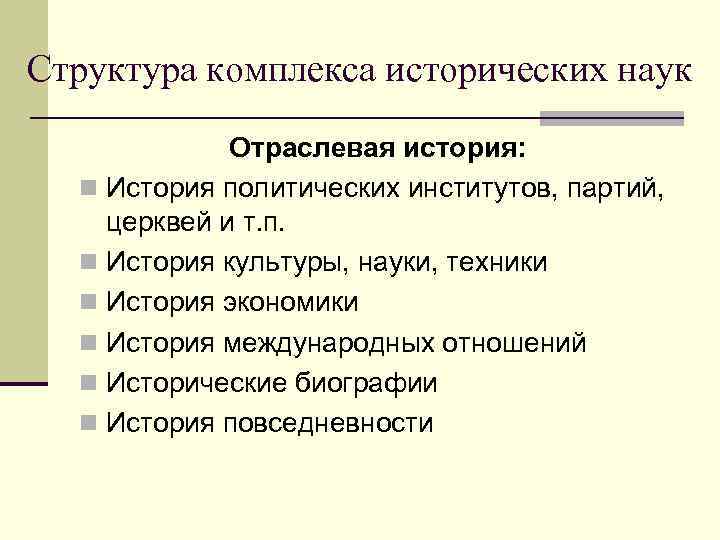 Структура комплекса исторических наук

Отраслевая история:

История политических институтов, партий, церквей и т.п.

История культуры, науки, техники

История экономики

История международных отношений

Исторические биографии

История повседневности